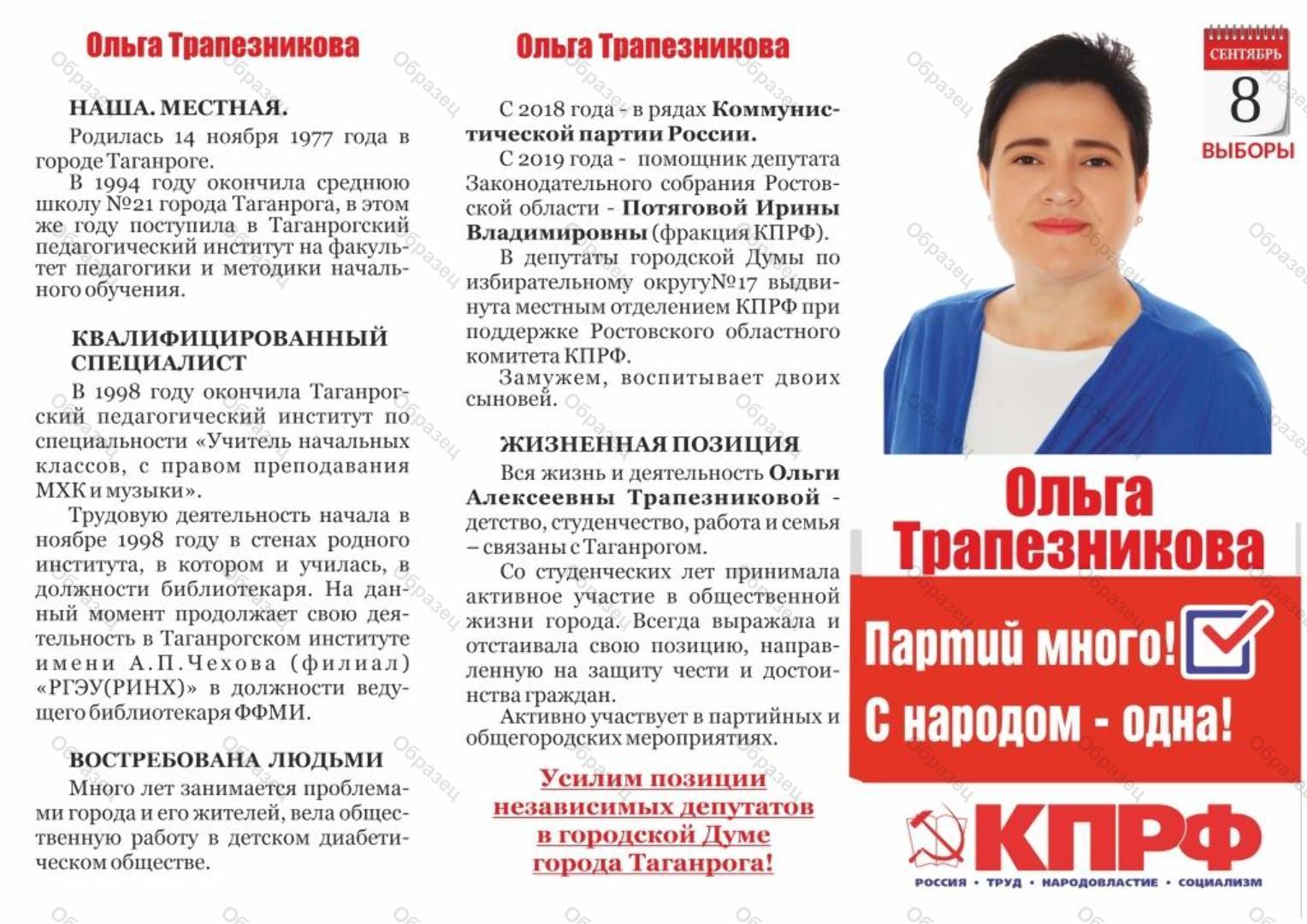 Ольга Трапезникова

НАША. МЕСТНАЯ.

Родилась 14 ноября 1977 года в городе Таганроге.

В 1994 году окончила среднюю школу №21 города Таганрога, в этом же году поступила в Таганрогский педагогический институт на факультет педагогики и методики начального обучения.

КВАЛИФИЦИРОВАННЫЙ СПЕЦИАЛИСТ

В 1998 году окончила Таганрогский педагогический институт по специальности «Учитель начальных классов, с правом преподавания МХК и музыки».

Трудовую деятельность начала в ноябре 1998 году в стенах родного института, в котором и училась, в должности библиотекаря. На данный момент продолжает свою деятельность в Таганрогском институте имени А.П.Чехова (филиал) «РГЭУ(РИНХ)» в должности ведущего библиотекаря ФФМИ.

ВОСТРЕБОВАНА ЛЮДЬМИ

Много лет занимается проблемами города и его жителей, вела общественную работу в детском диабетическом обществе.

Ольга Трапезникова

С 2018 года - в рядах Коммунистической партии России.

С 2019 года - помощник депутата Законодательного собрания Ростовской области - Потяговой Ирины Владимировны (фракция КПРФ).

В депутаты городской Думы по избирательному округу№17 выдвинута местным отделением КПРФ при поддержке Ростовского областного комитета КПРФ.

Замужем, воспитывает двоих сыновей.

ЖИЗНЕННАЯ ПОЗИЦИЯ

Вся жизнь и деятельность Ольги Алексеевны Трапезниковой - детство, студенчество, работа и семья – связаны с Таганрогом.

Со студенческих лет принимала активное участие в общественной жизни города. Всегда выражала и отстаивала свою позицию, направленную на защиту чести и достоинства граждан.

Активно участвует в партийных и общегородских мероприятиях.

Усилим позиции независимых депутатов в городской Думе города Таганрога!

СЕНТЯБРЬ
8
ВЫБОРЫ

Ольга Трапезникова

Партий много!
С народом - одна!

КПРФ
РОССИЯ • ТРУД • НАРОДОВЛАСТИЕ • СОЦИАЛИЗМ

Образец